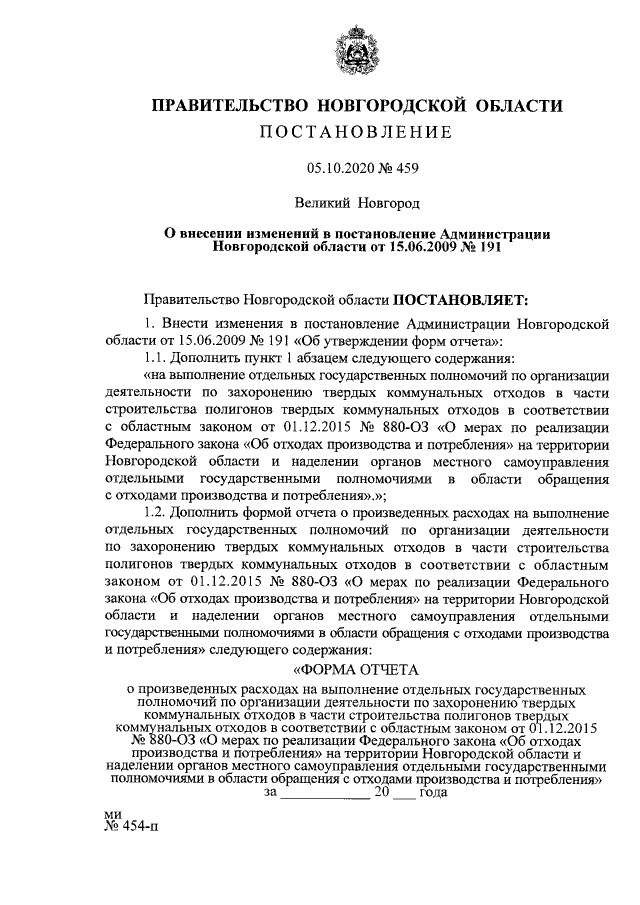 ПРАВИТЕЛЬСТВО НОВГОРОДСКОЙ ОБЛАСТИ
ПОСТАНОВЛЕНИЕ

05.10.2020 № 459

Великий Новгород

О внесении изменений в постановление Администрации Новгородской области от 15.06.2009 № 191

Правительство Новгородской области ПОСТАНОВЛЯЕТ:

1. Внести изменения в постановление Администрации Новгородской области от 15.06.2009 № 191 «Об утверждении форм отчета»:

1.1. Дополнить пункт 1 абзацем следующего содержания:

«на выполнение отдельных государственных полномочий по организации деятельности по захоронению твердых коммунальных отходов в части строительства полигонов твердых коммунальных отходов в соответствии с областным законом от 01.12.2015 № 880-ОЗ «О мерах по реализации Федерального закона «Об отходах производства и потребления» на территории Новгородской области и наделении органов местного самоуправления отдельными государственными полномочиями в области обращения с отходами производства и потребления».»;

1.2. Дополнить формой отчета о произведенных расходах на выполнение отдельных государственных полномочий по организации деятельности по захоронению твердых коммунальных отходов в части строительства полигонов твердых коммунальных отходов в соответствии с областным законом от 01.12.2015 № 880-ОЗ «О мерах по реализации Федерального закона «Об отходах производства и потребления» на территории Новгородской области и наделении органов местного самоуправления отдельными государственными полномочиями в области обращения с отходами производства и потребления» следующего содержания:

«ФОРМА ОТЧЕТА

о произведенных расходах на выполнение отдельных государственных полномочий по организации деятельности по захоронению твердых коммунальных отходов в части строительства полигонов твердых коммунальных отходов в соответствии с областным законом от 01.12.2015 № 880-ОЗ «О мерах по реализации Федерального закона «Об отходах производства и потребления» на территории Новгородской области и наделении органов местного самоуправления отдельными государственными полномочиями в области обращения с отходами производства и потребления»
за ____________ 20 ___ года

ми
№ 454-п